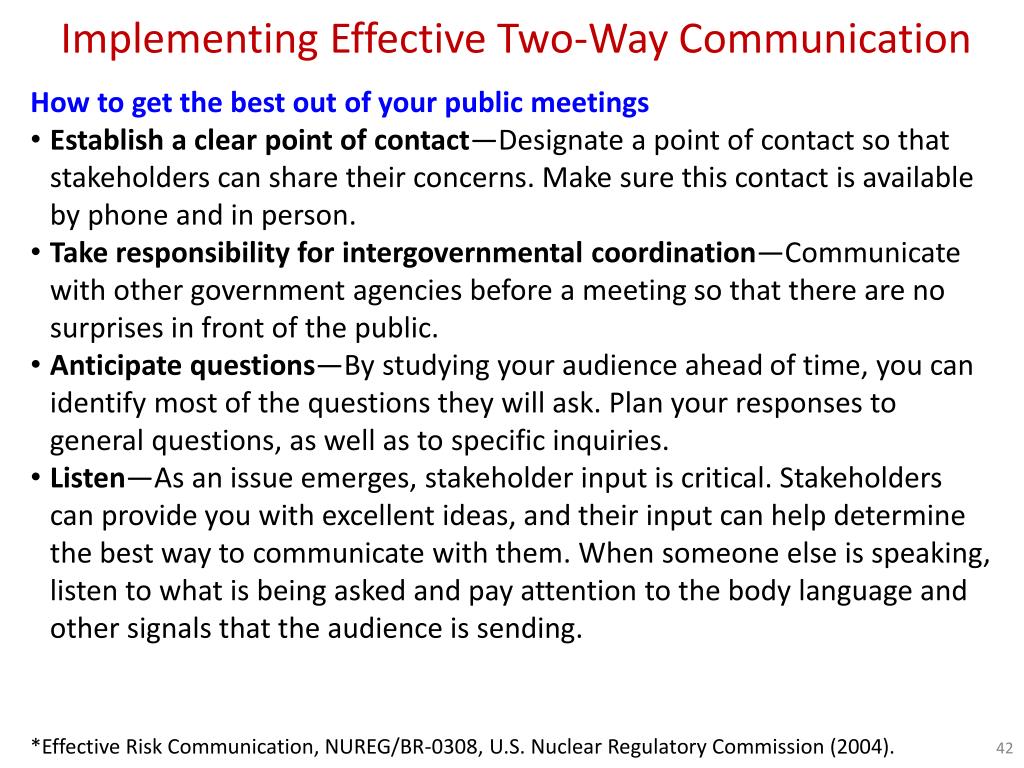 Implementing Effective Two-Way Communication

How to get the best out of your public meetings

• Establish a clear point of contact—Designate a point of contact so that stakeholders can share their concerns. Make sure this contact is available by phone and in person.
• Take responsibility for intergovernmental coordination—Communicate with other government agencies before a meeting so that there are no surprises in front of the public.
• Anticipate questions—By studying your audience ahead of time, you can identify most of the questions they will ask. Plan your responses to general questions, as well as to specific inquiries.
• Listen—As an issue emerges, stakeholder input is critical. Stakeholders can provide you with excellent ideas, and their input can help determine the best way to communicate with them. When someone else is speaking, listen to what is being asked and pay attention to the body language and other signals that the audience is sending.

*Effective Risk Communication, NUREG/BR-0308, U.S. Nuclear Regulatory Commission (2004).

42